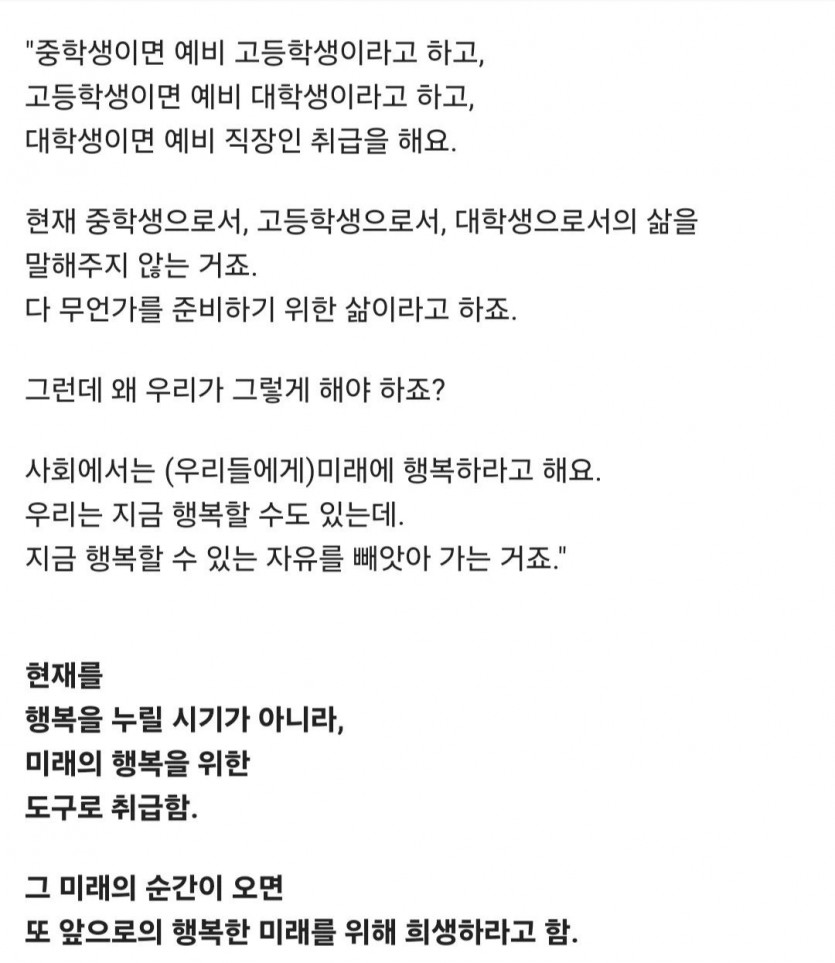 "중학생이면 예비 고등학생이라고 하고,
고등학생이면 예비 대학생이라고 하고,
대학생이면 예비 직장인 취급을 해요.

현재 중학생으로서, 고등학생으로서, 대학생으로서의 삶을
말해주지 않는 거죠.
다 무언가를 준비하기 위한 삶이라고 하죠.

그런데 왜 우리가 그렇게 해야 하죠?

사회에서는 (우리들에게)미래에 행복하라고 해요.
우리는 지금 행복할 수도 있는데.
지금 행복할 수 있는 자유를 빼앗아 가는 거죠."

현재를
행복을 누릴 시기가 아니라,
미래의 행복을 위한
도구로 취급함.

그 미래의 순간이 오면
또 앞으로의 행복한 미래를 위해 희생하라고 함.